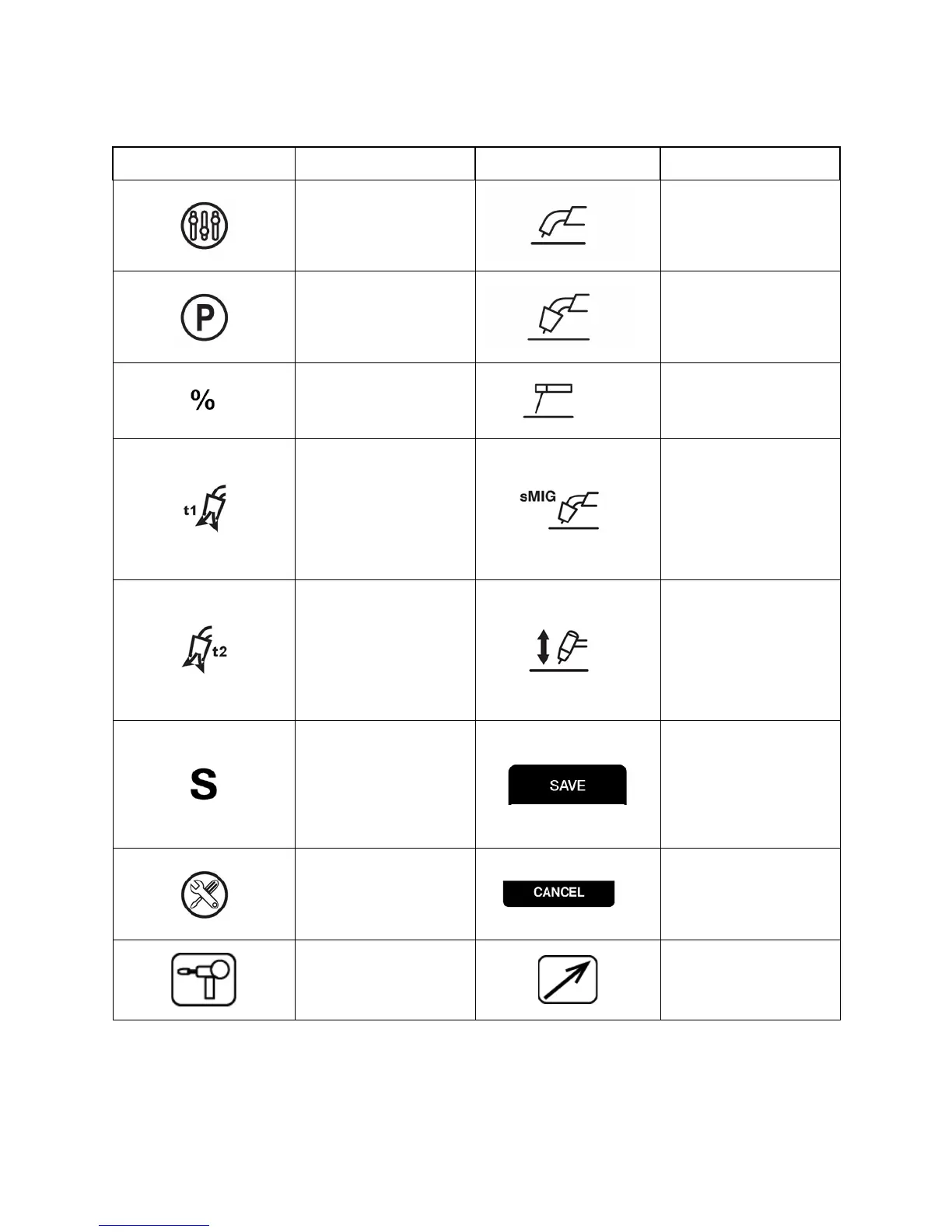 | | | | |
|---|---|---|---|
| | | | |
| P | | | |
| % | | | |
| t1 | | sMIG | |
| t2 | | | |
| S | | SAVE | |
| | | CANCEL | |
| | | | |